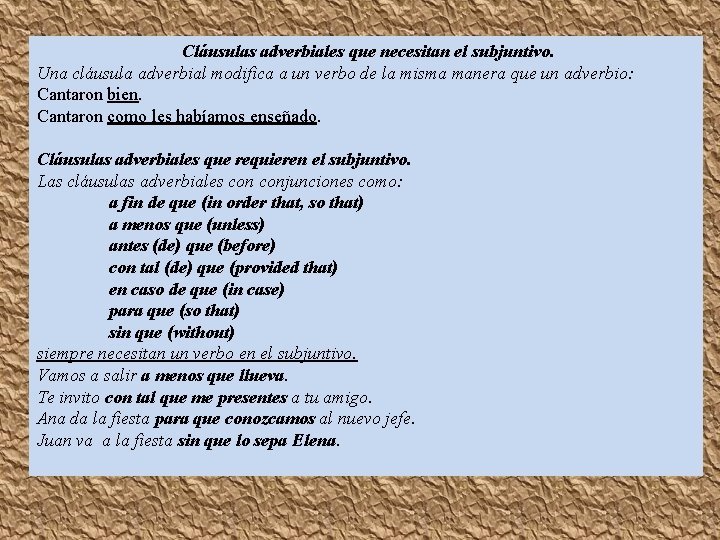 Cláusulas adverbiales que necesitan el subjuntivo.
Una cláusula adverbial modifica a un verbo de la misma manera que un adverbio:
Cantaron bien.
Cantaron como les habíamos enseñado.

Cláusulas adverbiales que requieren el subjuntivo.
Las cláusulas adverbiales con conjunciones como:
a fin de que (in order that, so that)
a menos que (unless)
antes (de) que (before)
con tal (de) que (provided that)
en caso de que (in case)
para que (so that)
sin que (without)
siempre necesitan un verbo en el subjuntivo.
Vamos a salir a menos que llueva.
Te invito con tal que me presentes a tu amigo.
Ana da la fiesta para que conozcamos al nuevo jefe.
Juan va a la fiesta sin que lo sepa Elena.